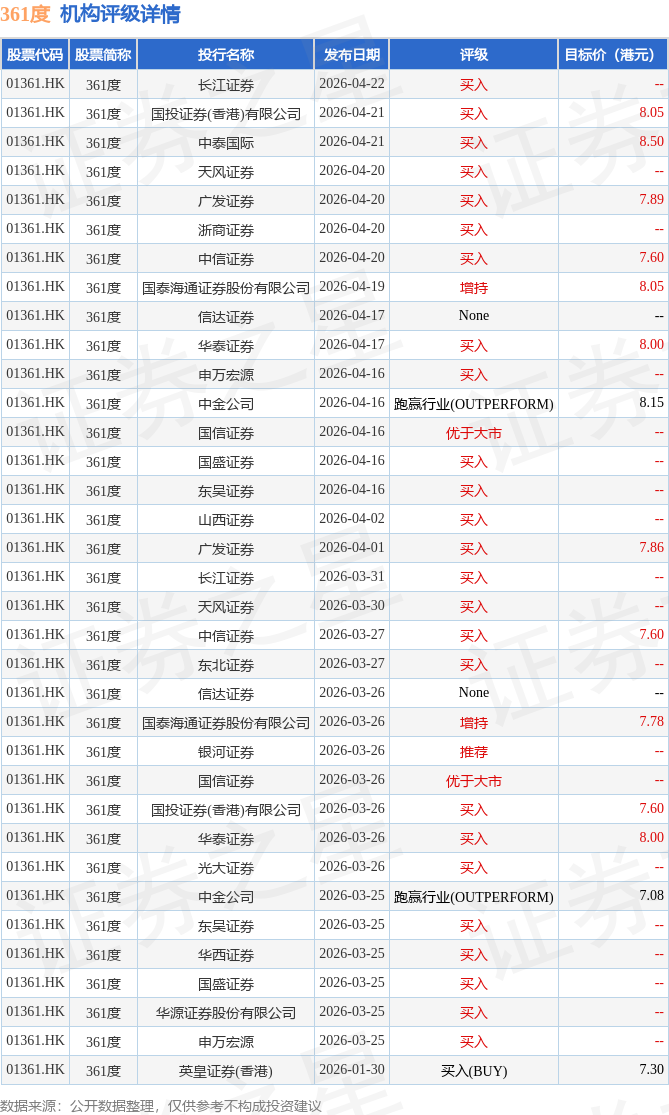 361度 机构评级详情

| 股票代码 | 股票简称 | 投行名称 | 发布日期 | 评级 | 目标价（港元） |
|---|---|---|---|---|---|
| 01361.HK | 361度 | 长江证券 | 2026-04-22 | 买入 | -- |
| 01361.HK | 361度 | 国投证券(香港)有限公司 | 2026-04-21 | 买入 | 8.05 |
| 01361.HK | 361度 | 中泰国际 | 2026-04-21 | 买入 | 8.50 |
| 01361.HK | 361度 | 天风证券 | 2026-04-20 | 买入 | -- |
| 01361.HK | 361度 | 广发证券 | 2026-04-20 | 买入 | 7.89 |
| 01361.HK | 361度 | 浙商证券 | 2026-04-20 | 买入 | -- |
| 01361.HK | 361度 | 中信证券 | 2026-04-20 | 买入 | 7.60 |
| 01361.HK | 361度 | 国泰海通证券股份有限公司 | 2026-04-19 | 增持 | 8.05 |
| 01361.HK | 361度 | 信达证券 | 2026-04-17 | None | -- |
| 01361.HK | 361度 | 华泰证券 | 2026-04-17 | 买入 | 8.00 |
| 01361.HK | 361度 | 申万宏源 | 2026-04-16 | 买入 | -- |
| 01361.HK | 361度 | 中金公司 | 2026-04-16 | 跑赢行业(OUTPERFORM) | 8.15 |
| 01361.HK | 361度 | 国信证券 | 2026-04-16 | 优于大市 | -- |
| 01361.HK | 361度 | 国盛证券 | 2026-04-16 | 买入 | -- |
| 01361.HK | 361度 | 东吴证券 | 2026-04-16 | 买入 | -- |
| 01361.HK | 361度 | 山西证券 | 2026-04-02 | 买入 | -- |
| 01361.HK | 361度 | 广发证券 | 2026-04-01 | 买入 | 7.86 |
| 01361.HK | 361度 | 长江证券 | 2026-03-31 | 买入 | -- |
| 01361.HK | 361度 | 天风证券 | 2026-03-30 | 买入 | -- |
| 01361.HK | 361度 | 中信证券 | 2026-03-27 | 买入 | 7.60 |
| 01361.HK | 361度 | 东北证券 | 2026-03-27 | 买入 | -- |
| 01361.HK | 361度 | 信达证券 | 2026-03-26 | None | -- |
| 01361.HK | 361度 | 国泰海通证券股份有限公司 | 2026-03-26 | 增持 | 7.78 |
| 01361.HK | 361度 | 银河证券 | 2026-03-26 | 推荐 | -- |
| 01361.HK | 361度 | 国信证券 | 2026-03-26 | 优于大市 | -- |
| 01361.HK | 361度 | 国投证券(香港)有限公司 | 2026-03-26 | 买入 | 7.60 |
| 01361.HK | 361度 | 华泰证券 | 2026-03-26 | 买入 | 8.00 |
| 01361.HK | 361度 | 光大证券 | 2026-03-26 | 买入 | -- |
| 01361.HK | 361度 | 中金公司 | 2026-03-25 | 跑赢行业(OUTPERFORM) | 7.08 |
| 01361.HK | 361度 | 东吴证券 | 2026-03-25 | 买入 | -- |
| 01361.HK | 361度 | 华西证券 | 2026-03-25 | 买入 | -- |
| 01361.HK | 361度 | 国盛证券 | 2026-03-25 | 买入 | -- |
| 01361.HK | 361度 | 华源证券股份有限公司 | 2026-03-25 | 买入 | -- |
| 01361.HK | 361度 | 申万宏源 | 2026-03-25 | 买入 | -- |
| 01361.HK | 361度 | 英皇证券(香港) | 2026-01-30 | 买入(BUY) | 7.30 |

数据来源：公开数据整理，仅供参考不构成投资建议

证券之星